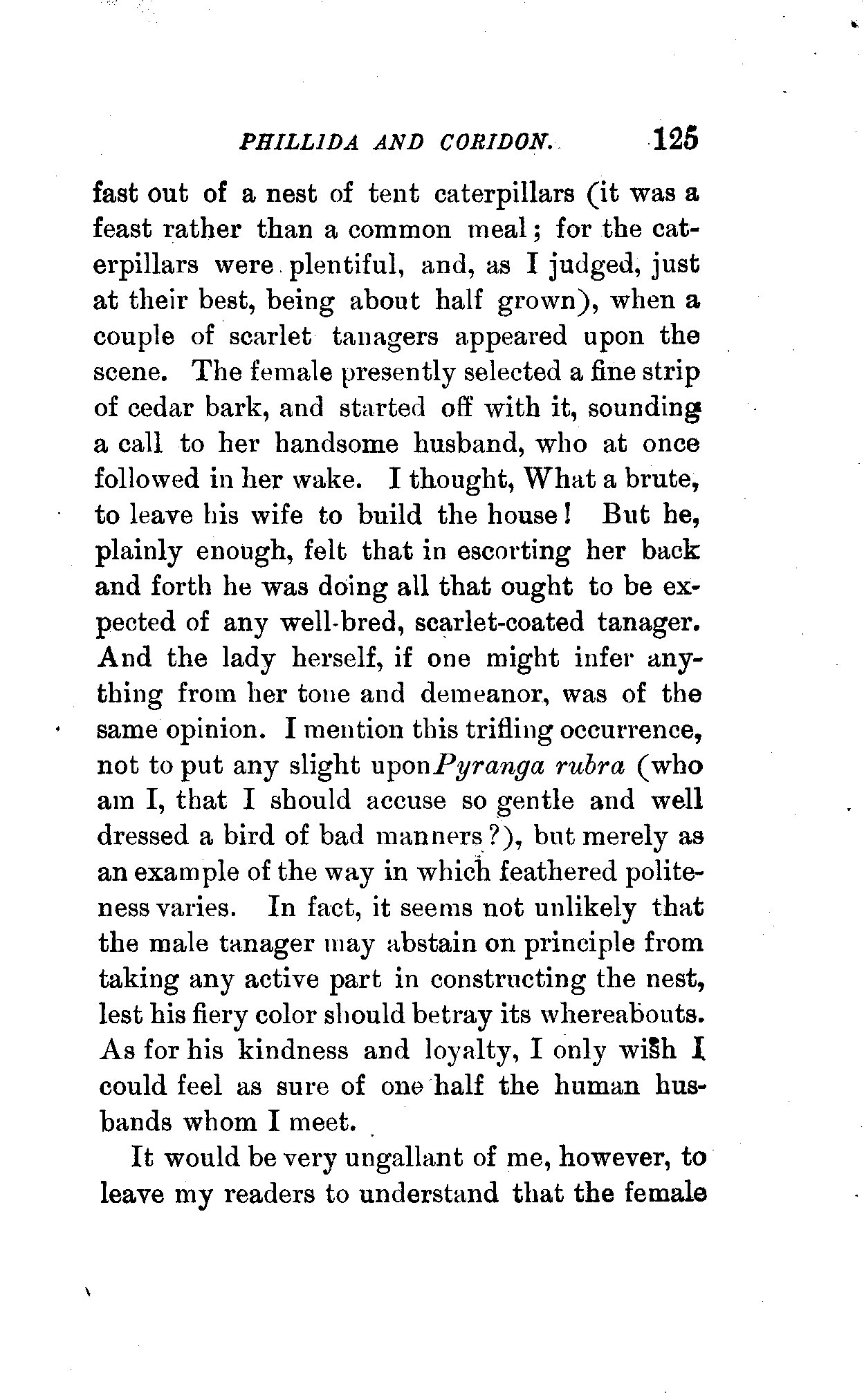 PHILLIDA AND CORIDON. 125

fast out of a nest of tent caterpillars (it was a feast rather than a common meal; for the caterpillars were plentiful, and, as I judged, just at their best, being about half grown), when a couple of scarlet tanagers appeared upon the scene. The female presently selected a fine strip of cedar bark, and started off with it, sounding a call to her handsome husband, who at once followed in her wake. I thought, What a brute, to leave his wife to build the house! But he, plainly enough, felt that in escorting her back and forth he was doing all that ought to be expected of any well-bred, scarlet-coated tanager. And the lady herself, if one might infer anything from her tone and demeanor, was of the same opinion. I mention this trifling occurrence, not to put any slight upon Pyranga rubra (who am I, that I should accuse so gentle and well dressed a bird of bad manners?), but merely as an example of the way in which feathered politeness varies. In fact, it seems not unlikely that the male tanager may abstain on principle from taking any active part in constructing the nest, lest his fiery color should betray its whereabouts. As for his kindness and loyalty, I only wish I could feel as sure of one half the human husbands whom I meet.

It would be very ungallant of me, however, to leave my readers to understand that the female